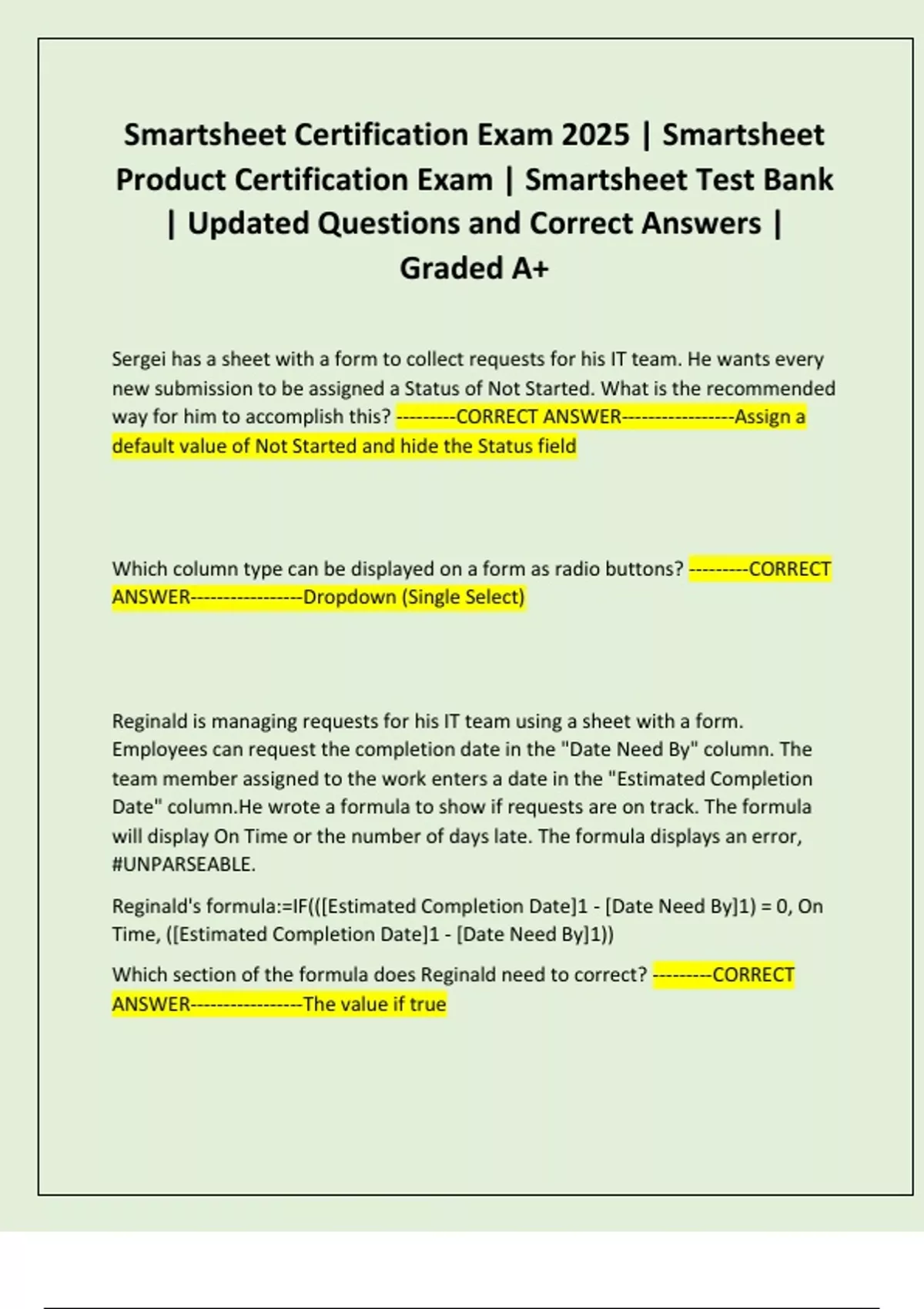 Smartsheet Certification Exam 2025 | Smartsheet Product Certification Exam | Smartsheet Test Bank | Updated Questions and Correct Answers | Graded A+

Sergei has a sheet with a form to collect requests for his IT team. He wants every new submission to be assigned a Status of Not Started. What is the recommended way for him to accomplish this? ---------CORRECT ANSWER-----------------Assign a default value of Not Started and hide the Status field

Which column type can be displayed on a form as radio buttons? ---------CORRECT ANSWER-----------------Dropdown (Single Select)

Reginald is managing requests for his IT team using a sheet with a form. Employees can request the completion date in the "Date Need By" column. The team member assigned to the work enters a date in the "Estimated Completion Date" column.He wrote a formula to show if requests are on track. The formula will display On Time or the number of days late. The formula displays an error, #UNPARSEABLE.

Reginald's formula:=IF(([Estimated Completion Date]1 - [Date Need By]1) = 0, On Time, ([Estimated Completion Date]1 - [Date Need By]1))

Which section of the formula does Reginald need to correct? ---------CORRECT ANSWER-----------------The value if true